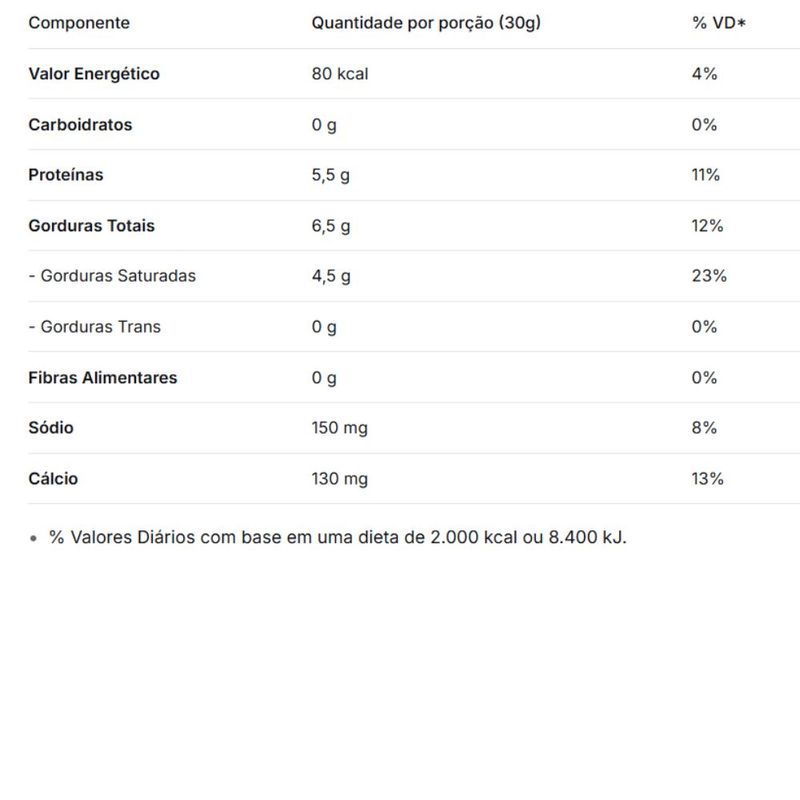 | Componente | Quantidade por porção (30g) | % VD* |
|---|---|---|
| Valor Energético | 80 kcal | 4% |
| Carboidratos | 0 g | 0% |
| Proteínas | 5,5 g | 11% |
| Gorduras Totais | 6,5 g | 12% |
| - Gorduras Saturadas | 4,5 g | 23% |
| - Gorduras Trans | 0 g | 0% |
| Fibras Alimentares | 0 g | 0% |
| Sódio | 150 mg | 8% |
| Cálcio | 130 mg | 13% |

• % Valores Diários com base em uma dieta de 2.000 kcal ou 8.400 kJ.